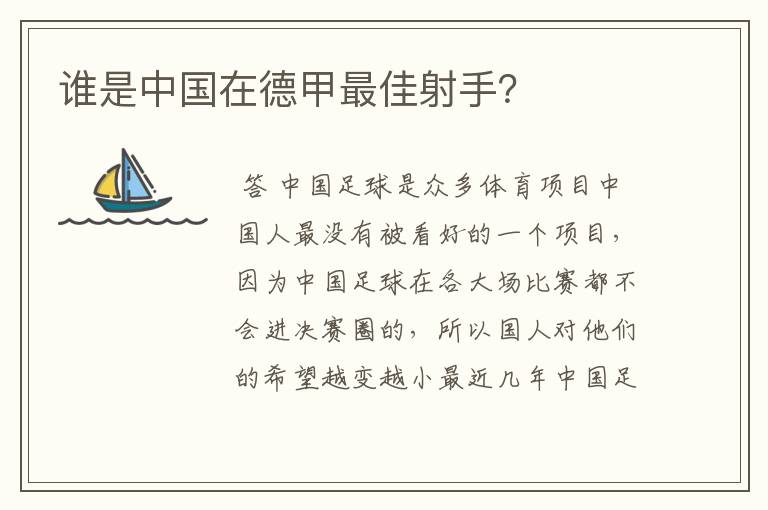 谁是中国在德甲最佳射手?

答 中国足球是众多体育项目中国人最没有被看好的一个项目，因为中国足球在各大场比赛都不会进决赛圈的，所以国人对他们的希望越变越小最近几年中国足